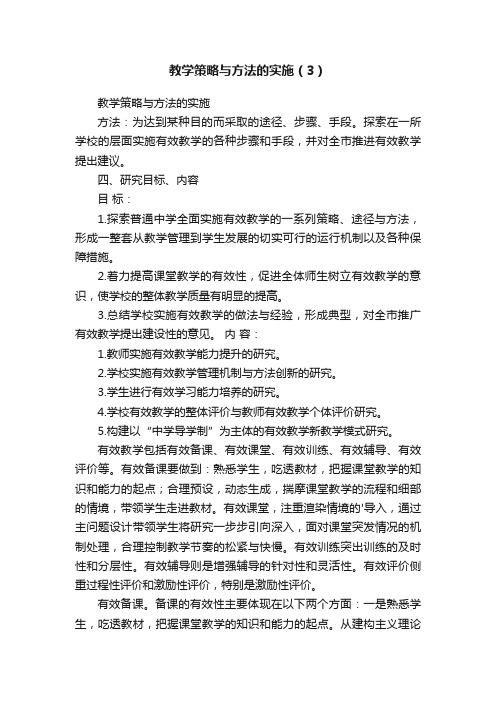 教学策略与方法的实施（3）

教学策略与方法的实施

方法：为达到某种目的而采取的途径、步骤、手段。探索在一所学校的层面实施有效教学的各种步骤和手段，并对全市推进有效教学提出建议。

四、研究目标、内容

目 标：

1.探索普通中学全面实施有效教学的一系列策略、途径与方法，形成一整套从教学管理到学生发展的切实可行的运行机制以及各种保障措施。

2.着力提高课堂教学的有效性，促进全体师生树立有效教学的意识，使学校的整体教学质量有明显的提高。

3.总结学校实施有效教学的做法与经验，形成典型，对全市推广有效教学提出建设性的意见。 内 容：

1.教师实施有效教学能力提升的研究。

2.学校实施有效教学管理机制与方法创新的研究。

3.学生进行有效学习能力培养的研究。

4.学校有效教学的整体评价与教师有效教学个体评价研究。

5.构建以“中学导学制”为主体的有效教学新教学模式研究。

有效教学包括有效备课、有效课堂、有效训练、有效辅导、有效评价等。有效备课要做到：熟悉学生，吃透教材，把握课堂教学的知识和能力的起点；合理预设，动态生成，揣摩课堂教学的流程和细部的情境，带领学生走进教材。有效课堂，注重渲染情境的'导入，通过主问题设计带领学生将研究一步步引向深入，面对课堂突发情况的机制处理，合理控制教学节奏的松紧与快慢。有效训练突出训练的及时性和分层性。有效辅导则是增强辅导的针对性和灵活性。有效评价侧重过程性评价和激励性评价，特别是激励性评价。

有效备课。备课的有效性主要体现在以下两个方面：一是熟悉学生，吃透教材，把握课堂教学的知识和能力的起点。从建构主义理论